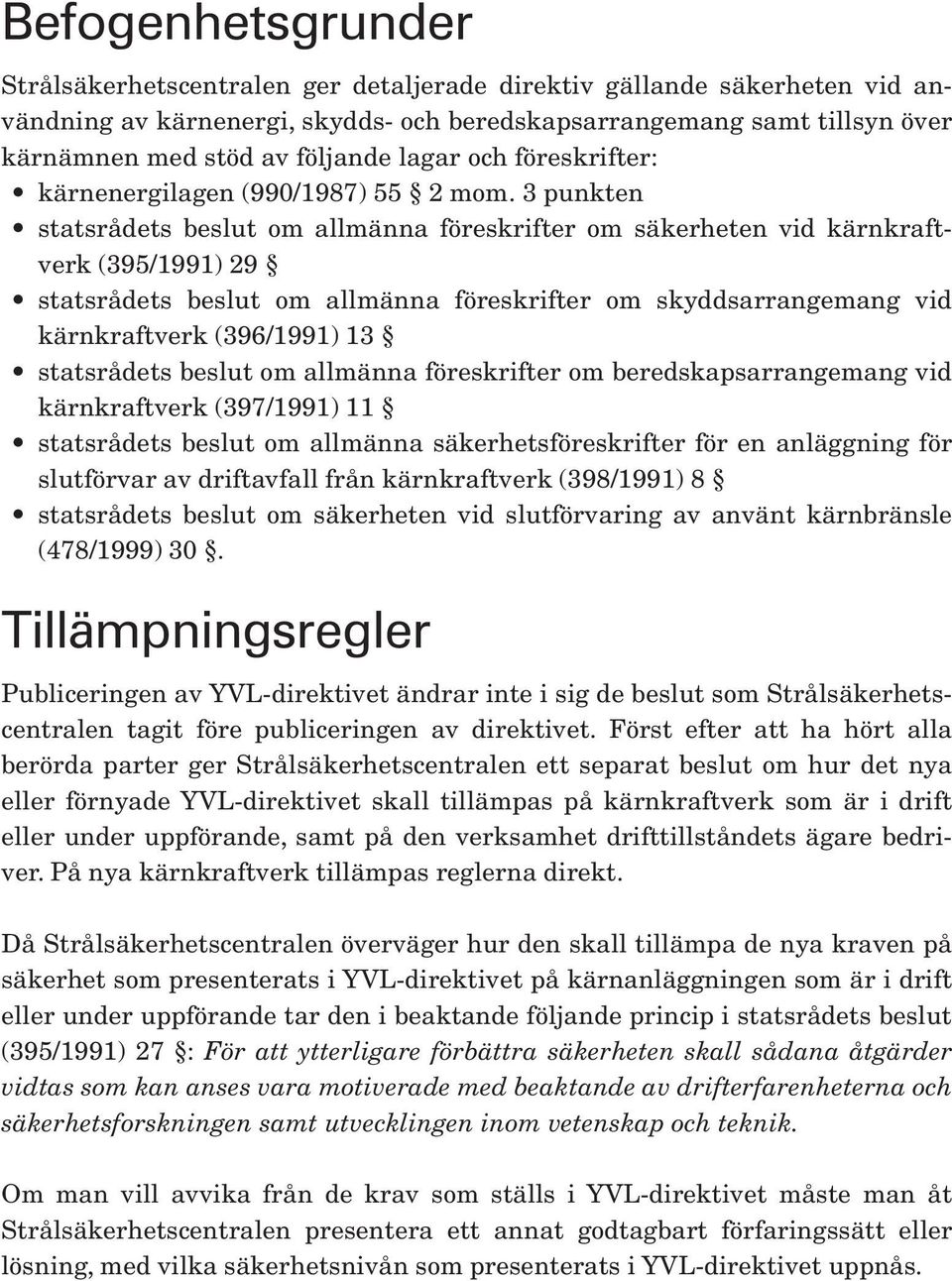 Befogenhetsgrunder

Strålsäkerhetscentralen ger detaljerade direktiv gällande säkerheten vid användning av kärnenergi, skydds- och beredskapsarrangemang samt tillsyn över kärnämnen med stöd av följande lagar och föreskrifter:
• kärnenergilagen (990/1987) 55 § 2 mom. 3 punkten
• statsrådets beslut om allmänna föreskrifter om säkerheten vid kärnkraftverk (395/1991) 29 §
• statsrådets beslut om allmänna föreskrifter om skyddsarrangemang vid kärnkraftverk (396/1991) 13 §
• statsrådets beslut om allmänna föreskrifter om beredskapsarrangemang vid kärnkraftverk (397/1991) 11 §
• statsrådets beslut om allmänna säkerhetsföreskrifter för en anläggning för slutförvar av driftavfall från kärnkraftverk (398/1991) 8 §
• statsrådets beslut om säkerheten vid slutförvaring av använt kärnbränsle (478/1999) 30 §.

Tillämpningsregler

Publiceringen av YVL-direktivet ändrar inte i sig de beslut som Strålsäkerhetscentralen tagit före publiceringen av direktivet. Först efter att ha hört alla berörda parter ger Strålsäkerhetscentralen ett separat beslut om hur det nya eller förnyade YVL-direktivet skall tillämpas på kärnkraftverk som är i drift eller under uppförande, samt på den verksamhet drifttillståndets ägare bedriver. På nya kärnkraftverk tillämpas reglerna direkt.

Då Strålsäkerhetscentralen överväger hur den skall tillämpa de nya kraven på säkerhet som presenterats i YVL-direktivet på kärnanläggningen som är i drift eller under uppförande tar den i beaktande följande princip i statsrådets beslut (395/1991) 27 §: För att ytterligare förbättra säkerheten skall sådana åtgärder vidtas som kan anses vara motiverade med beaktande av drifterfarenheterna och säkerhetsforskningen samt utvecklingen inom vetenskap och teknik.

Om man vill avvika från de krav som ställs i YVL-direktivet måste man åt Strålsäkerhetscentralen presentera ett annat godtagbart förfaringssätt eller lösning, med vilka säkerhetsnivån som presenterats i YVL-direktivet uppnås.